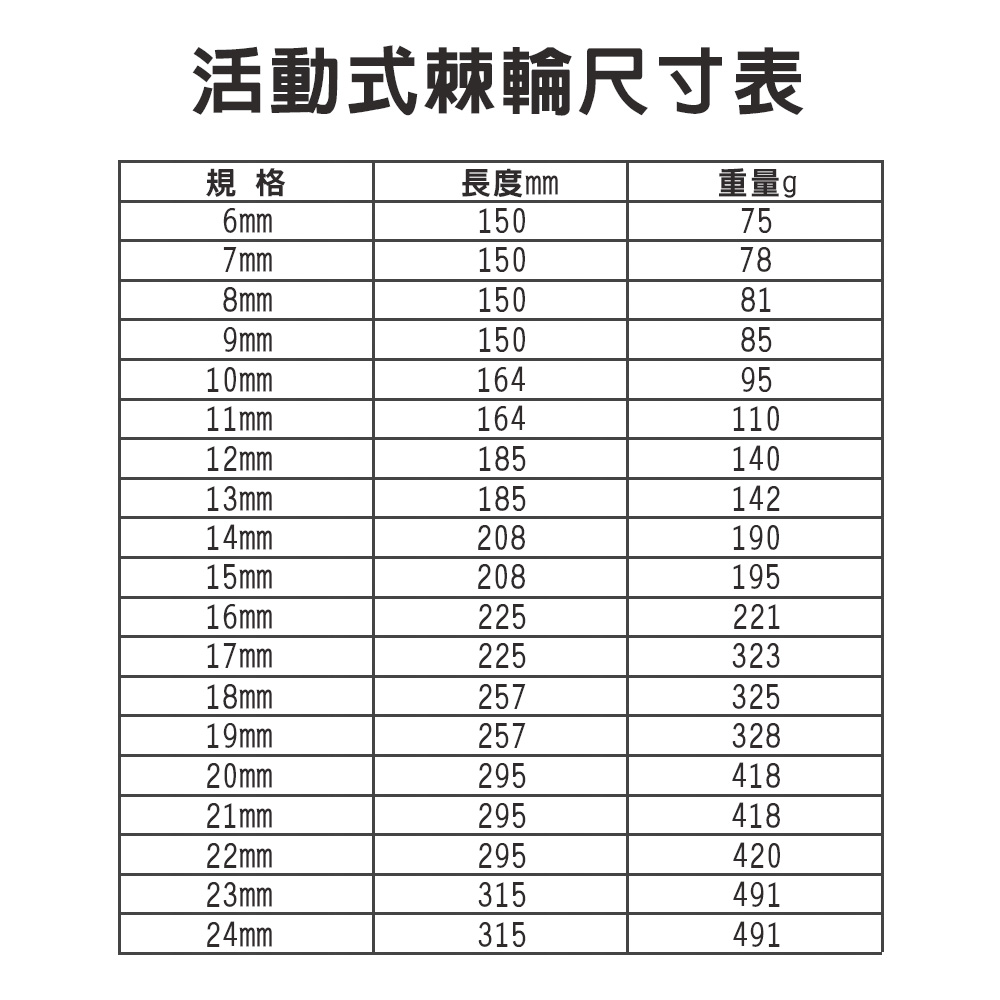 活動式棘輪尺寸表

| 規 格 | 長度mm | 重量g |
|---|---|---|
| 6mm | 150 | 75 |
| 7mm | 150 | 78 |
| 8mm | 150 | 81 |
| 9mm | 150 | 85 |
| 10mm | 164 | 95 |
| 11mm | 164 | 110 |
| 12mm | 185 | 140 |
| 13mm | 185 | 142 |
| 14mm | 208 | 190 |
| 15mm | 208 | 195 |
| 16mm | 225 | 221 |
| 17mm | 225 | 323 |
| 18mm | 257 | 325 |
| 19mm | 257 | 328 |
| 20mm | 295 | 418 |
| 21mm | 295 | 418 |
| 22mm | 295 | 420 |
| 23mm | 315 | 491 |
| 24mm | 315 | 491 |